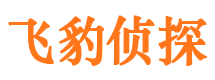 飞豹侦探